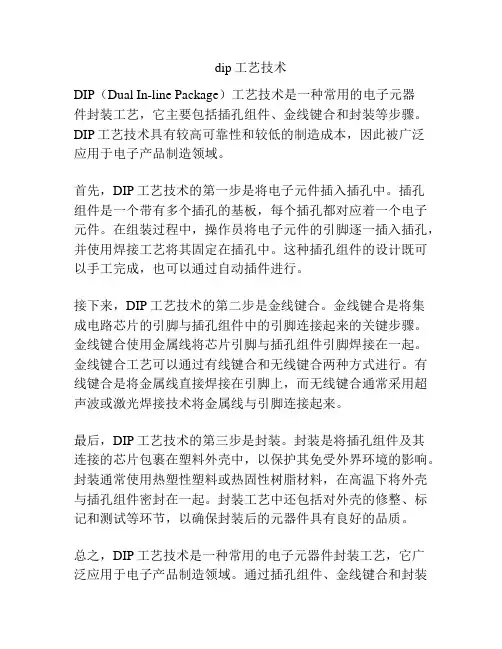 dip 工艺技术

DIP（Dual In-line Package）工艺技术是一种常用的电子元器件封装工艺，它主要包括插孔组件、金线键合和封装等步骤。DIP 工艺技术具有较高可靠性和较低的制造成本，因此被广泛应用于电子产品制造领域。

首先，DIP 工艺技术的第一步是将电子元件插入插孔中。插孔组件是一个带有多个插孔的基板，每个插孔都对应着一个电子元件。在组装过程中，操作员将电子元件的引脚逐一插入插孔，并使用焊接工艺将其固定在插孔中。这种插孔组件的设计既可以手工完成，也可以通过自动插件进行。

接下来，DIP 工艺技术的第二步是金线键合。金线键合是将集成电路芯片的引脚与插孔组件中的引脚连接起来的关键步骤。金线键合使用金属线将芯片引脚与插孔组件引脚焊接在一起。金线键合工艺可以通过有线键合和无线键合两种方式进行。有线键合是将金属线直接焊接在引脚上，而无线键合通常采用超声波或激光焊接技术将金属线与引脚连接起来。

最后，DIP 工艺技术的第三步是封装。封装是将插孔组件及其连接的芯片包裹在塑料外壳中，以保护其免受外界环境的影响。封装通常使用热塑性塑料或热固性树脂材料，在高温下将外壳与插孔组件密封在一起。封装工艺中还包括对外壳的修整、标记和测试等环节，以确保封装后的元器件具有良好的品质。

总之，DIP 工艺技术是一种常用的电子元器件封装工艺，它广泛应用于电子产品制造领域。通过插孔组件、金线键合和封装